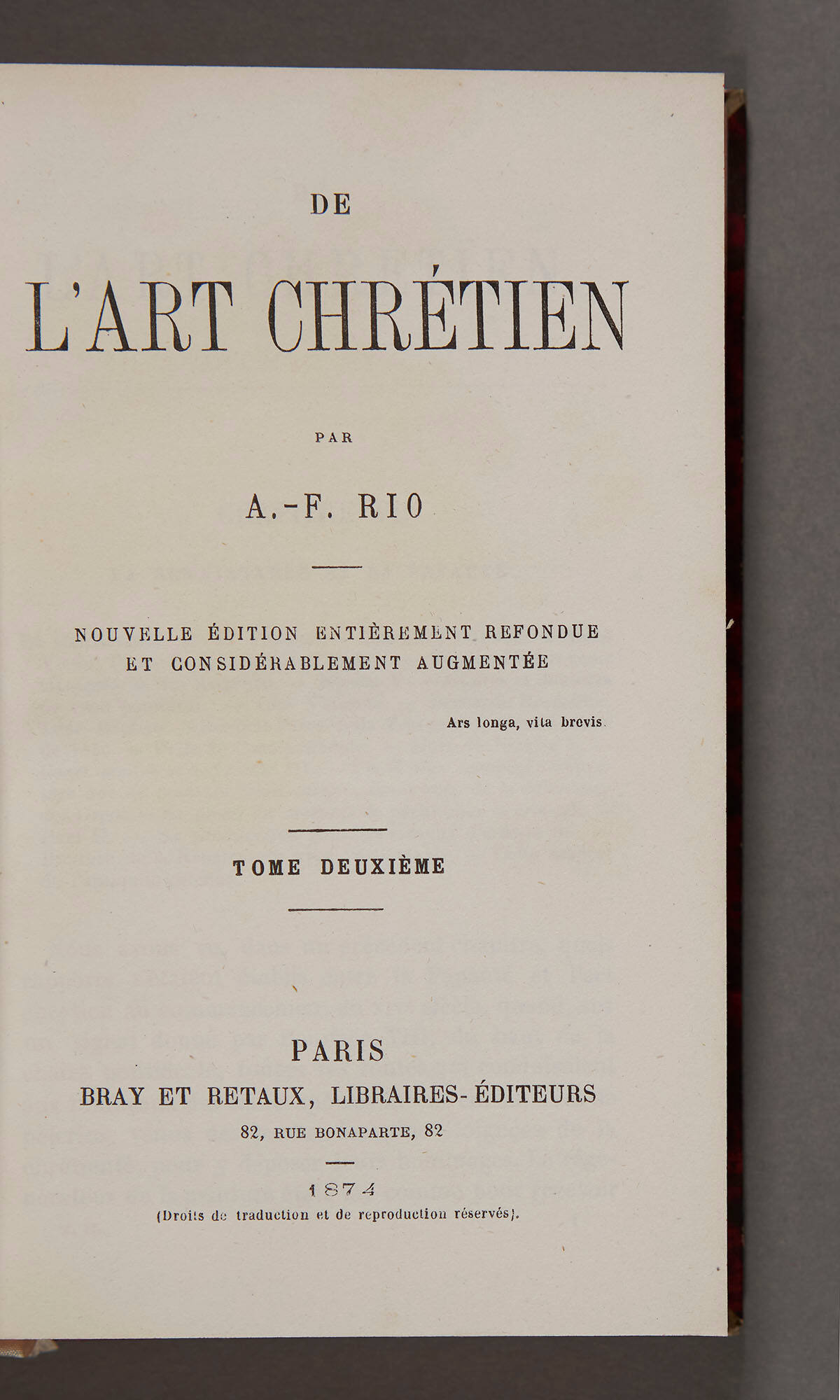 DE

L'ART CHRÉTIEN

PAR

A.-F. RIO

NOUVELLE ÉDITION ENTIÈREMENT REFONDUE ET CONSIDÉRABLEMENT AUGMENTÉE

Ars longa, vita brevis.

TOME DEUXIÈME

PARIS
BRAY ET RETAUX, LIBRAIRES-ÉDITEURS
82, RUE BONAPARTE, 82

1874
(Droits de traduction et de reproduction réservés).